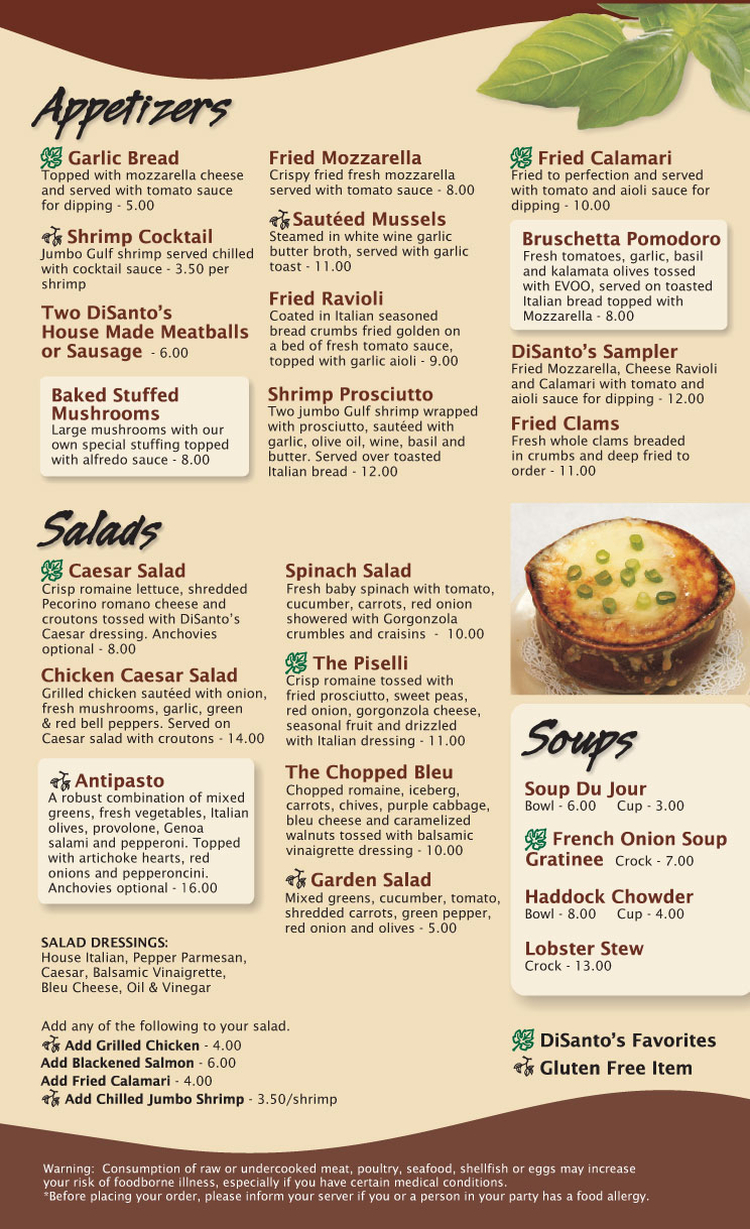 Appetizers

Garlic Bread
Topped with mozzarella cheese and served with tomato sauce for dipping - 5.00

Shrimp Cocktail
Jumbo Gulf shrimp served chilled with cocktail sauce - 3.50 per shrimp

Two DiSanto's House Made Meatballs or Sausage - 6.00

Baked Stuffed Mushrooms
Large mushrooms with our own special stuffing topped with alfredo sauce - 8.00

Fried Mozzarella
Crispy fried fresh mozzarella served with tomato sauce - 8.00

Sautéed Mussels
Steamed in white wine garlic butter broth, served with garlic toast - 11.00

Fried Ravioli
Coated in Italian seasoned bread crumbs fried golden on a bed of fresh tomato sauce, topped with garlic aioli - 9.00

Shrimp Prosciutto
Two jumbo Gulf shrimp wrapped with prosciutto, sautéed with garlic, olive oil, wine, basil and butter. Served over toasted Italian bread - 12.00

Fried Calamari
Fried to perfection and served with tomato and aioli sauce for dipping - 10.00

Bruschetta Pomodoro
Fresh tomatoes, garlic, basil and kalamata olives tossed with EVOO, served on toasted Italian bread topped with Mozzarella - 8.00

DiSanto's Sampler
Fried Mozzarella, Cheese Ravioli and Calamari with tomato and aioli sauce for dipping - 12.00

Fried Clams
Fresh whole clams breaded in crumbs and deep fried to order - 11.00

Salads

Caesar Salad
Crisp romaine lettuce, shredded Pecorino romano cheese and croutons tossed with DiSanto's Caesar dressing. Anchovies optional - 8.00

Chicken Caesar Salad
Grilled chicken sautéed with onion, fresh mushrooms, garlic, green & red bell peppers. Served on Caesar salad with croutons - 14.00

Antipasto
A robust combination of mixed greens, fresh vegetables, Italian olives, provolone, Genoa salami and pepperoni. Topped with artichoke hearts, red onions and pepperoncini. Anchovies optional - 16.00

SALAD DRESSINGS:
House Italian, Pepper Parmesan, Caesar, Balsamic Vinaigrette, Bleu Cheese, Oil & Vinegar

Spinach Salad
Fresh baby spinach with tomato, cucumber, carrots, red onion showered with Gorgonzola crumbles and craisins - 10.00

The Piselli
Crisp romaine tossed with fried prosciutto, sweet peas, red onion, gorgonzola cheese, seasonal fruit and drizzled with Italian dressing - 11.00

The Chopped Bleu
Chopped romaine, iceberg, carrots, chives, purple cabbage, bleu cheese and caramelized walnuts tossed with balsamic vinaigrette dressing - 10.00

Garden Salad
Mixed greens, cucumber, tomato, shredded carrots, green pepper, red onion and olives - 5.00

Add any of the following to your salad.
Add Grilled Chicken - 4.00
Add Blackened Salmon - 6.00
Add Fried Calamari - 4.00
Add Chilled Jumbo Shrimp - 3.50/shrimp

Soups

Soup Du Jour
Bowl - 6.00 Cup - 3.00

French Onion Soup Gratinee Crock - 7.00

Haddock Chowder
Bowl - 8.00 Cup - 4.00

Lobster Stew
Crock - 13.00

DiSanto's Favorites
Gluten Free Item

Warning: Consumption of raw or undercooked meat, poultry, seafood, shellfish or eggs may increase your risk of foodborne illness, especially if you have certain medical conditions.
*Before placing your order, please inform your server if you or a person in your party has a food allergy.